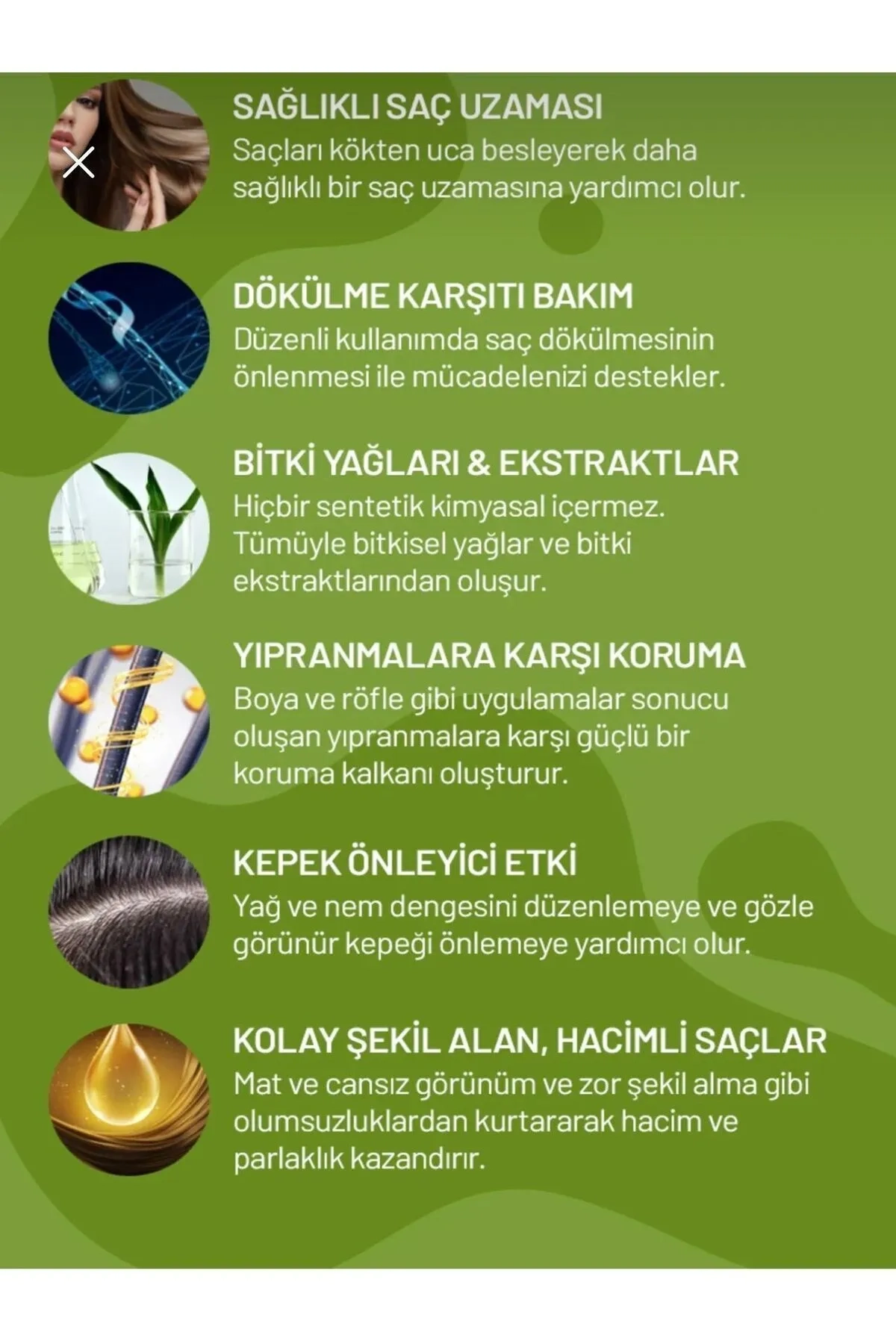 SAĞLIKLI SAÇ UZAMASI
Saçları kökten uca besleyerek daha sağlıklı bir saç uzamasına yardımcı olur.

DÖKÜLME KARŞITI BAKIM
Düzenli kullanımda saç dökülmesinin önlenmesi ile mücadelenizi destekler.

BİTKİ YAĞLARI & EKSTRAKTLAR
Hiçbir sentetik kimyasal içermez. Tümüyle bitkisel yağlar ve bitki ekstraktlarından oluşur.

YIPRANMALARA KARŞI KORUMA
Boya ve röfle gibi uygulamalar sonucu oluşan yıpranmalara karşı güçlü bir koruma kalkanı oluşturur.

KEPEK ÖNLEYİCİ ETKİ
Yağ ve nem dengesini düzenlemeye ve gözle görünür kepeği önlemeye yardımcı olur.

KOLAY ŞEKİL ALAN, HACİMLİ SAÇLAR
Mat ve cansız görünüm ve zor şekil alma gibi olumsuzluklardan kurtararak hacim ve parlaklık kazandırır.